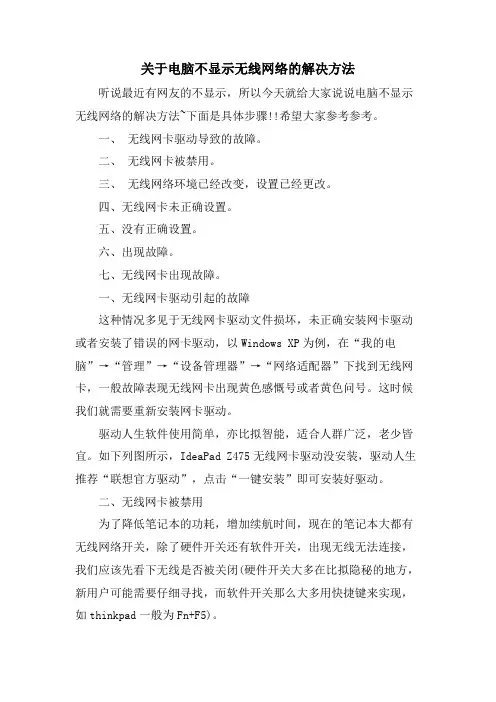 关于电脑不显示无线网络的解决方法

听说最近有网友的不显示，所以今天就给大家说说电脑不显示无线网络的解决方法~下面是具体步骤!!希望大家参考参考。

一、 无线网卡驱动导致的故障。

二、 无线网卡被禁用。

三、 无线网络环境已经改变，设置已经更改。

四、无线网卡未正确设置。

五、没有正确设置。

六、出现故障。

七、无线网卡出现故障。

一、无线网卡驱动引起的故障

这种情况多见于无线网卡驱动文件损坏，未正确安装网卡驱动或者安装了错误的网卡驱动，以 Windows XP 为例，在“我的电脑”→“管理”→“设备管理器”→“网络适配器”下找到无线网卡，一般故障表现无线网卡出现黄色感慨号或者黄色问号。这时候我们就需要重新安装网卡驱动。

驱动人生软件使用简单，亦比拟智能，适合人群广泛，老少皆宜。如下列图所示，IdeaPad Z475 无线网卡驱动没安装，驱动人生推荐“联想官方驱动”，点击“一键安装”即可安装好驱动。

二、无线网卡被禁用

为了降低笔记本的功耗，增加续航时间，现在的笔记本大都有无线网络开关，除了硬件开关还有软件开关，出现无线无法连接，我们应该先看下无线是否被关闭(硬件开关大多在比拟隐秘的地方，新用户可能需要仔细寻找，而软件开关那么大多用快捷键来实现，如 thinkpad 一般为 Fn+F5)。